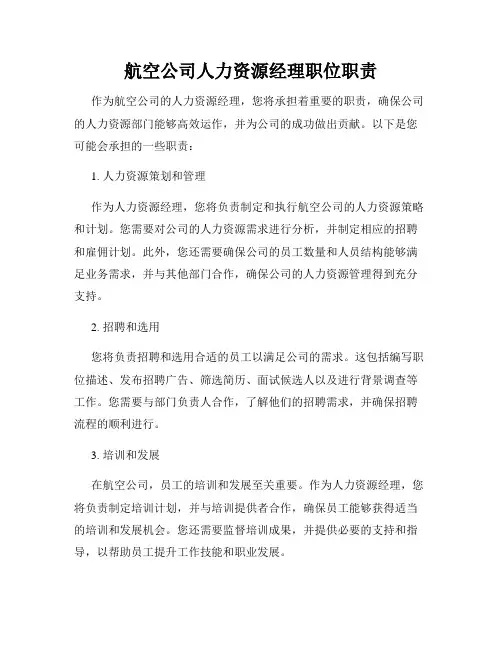 航空公司人力资源经理职位职责

作为航空公司的人力资源经理，您将承担着重要的职责，确保公司的人力资源部门能够高效运作，并为公司的成功做出贡献。以下是您可能会承担的一些职责：

1. 人力资源策划和管理

作为人力资源经理，您将负责制定和执行航空公司的人力资源策略和计划。您需要对公司的人力资源需求进行分析，并制定相应的招聘和雇佣计划。此外，您还需要确保公司的员工数量和人员结构能够满足业务需求，并与其他部门合作，确保公司的人力资源管理得到充分支持。

2. 招聘和选用

您将负责招聘和选用合适的员工以满足公司的需求。这包括编写职位描述、发布招聘广告、筛选简历、面试候选人以及进行背景调查等工作。您需要与部门负责人合作，了解他们的招聘需求，并确保招聘流程的顺利进行。

3. 培训和发展

在航空公司，员工的培训和发展至关重要。作为人力资源经理，您将负责制定培训计划，并与培训提供者合作，确保员工能够获得适当的培训和发展机会。您还需要监督培训成果，并提供必要的支持和指导，以帮助员工提升工作技能和职业发展。